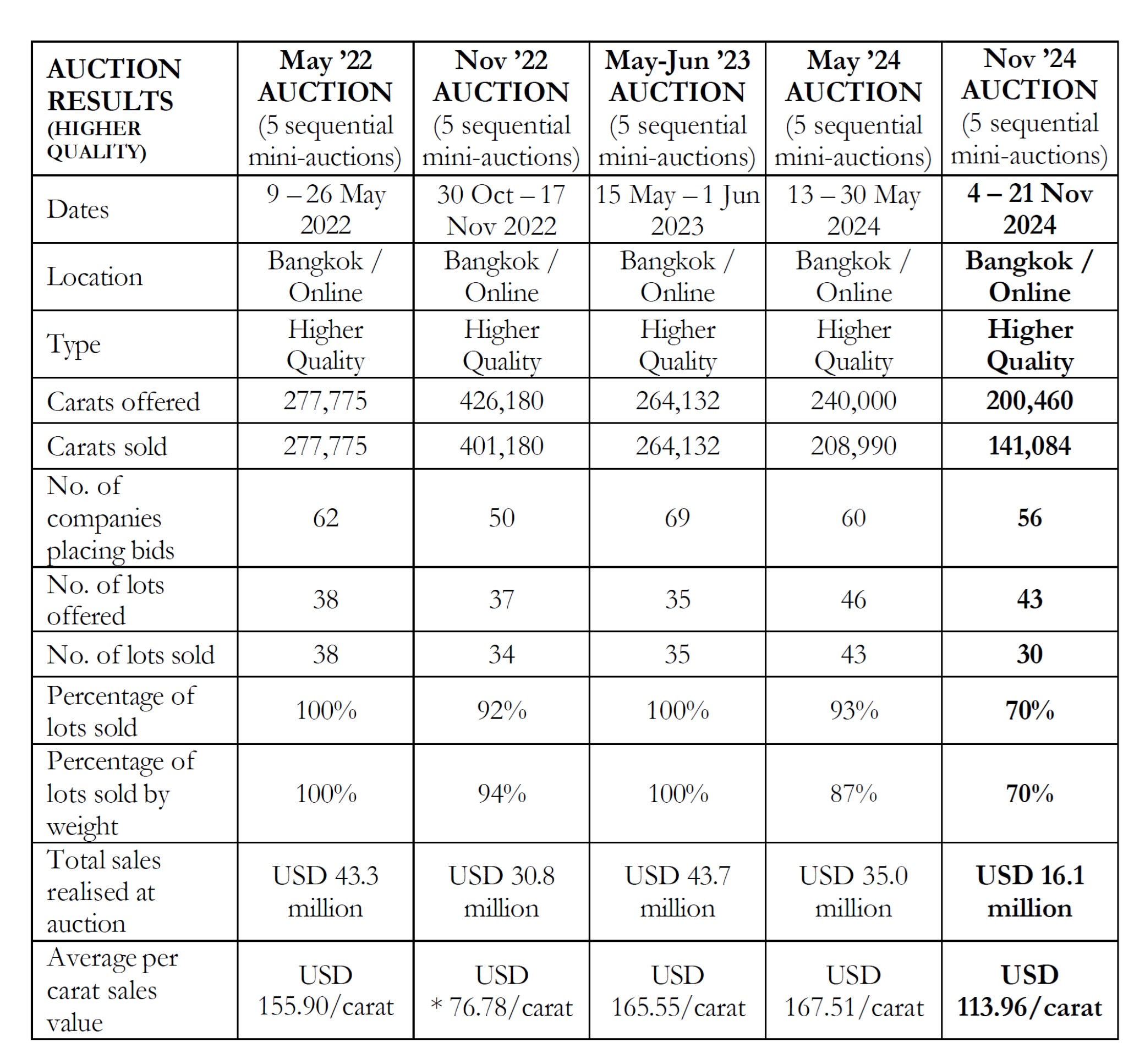 | AUCTION RESULTS (HIGHER QUALITY) | May ’22 AUCTION (5 sequential mini-auctions) | Nov ’22 AUCTION (5 sequential mini-auctions) | May-Jun ’23 AUCTION (5 sequential mini-auctions) | May ’24 AUCTION (5 sequential mini-auctions) | Nov ’24 AUCTION (5 sequential mini-auctions) |
|---|---|---|---|---|---|
| Dates | 9 – 26 May 2022 | 30 Oct – 17 Nov 2022 | 15 May – 1 Jun 2023 | 13 – 30 May 2024 | 4 – 21 Nov 2024 |
| Location | Bangkok / Online | Bangkok / Online | Bangkok / Online | Bangkok / Online | Bangkok / Online |
| Type | Higher Quality | Higher Quality | Higher Quality | Higher Quality | Higher Quality |
| Carats offered | 277,775 | 426,180 | 264,132 | 240,000 | 200,460 |
| Carats sold | 277,775 | 401,180 | 264,132 | 208,990 | 141,084 |
| No. of companies placing bids | 62 | 50 | 69 | 60 | 56 |
| No. of lots offered | 38 | 37 | 35 | 46 | 43 |
| No. of lots sold | 38 | 34 | 35 | 43 | 30 |
| Percentage of lots sold | 100% | 92% | 100% | 93% | 70% |
| Percentage of lots sold by weight | 100% | 94% | 100% | 87% | 70% |
| Total sales realised at auction | USD 43.3 million | USD 30.8 million | USD 43.7 million | USD 35.0 million | USD 16.1 million |
| Average per carat sales value | USD 155.90/carat | USD * 76.78/carat | USD 165.55/carat | USD 167.51/carat | USD 113.96/carat |